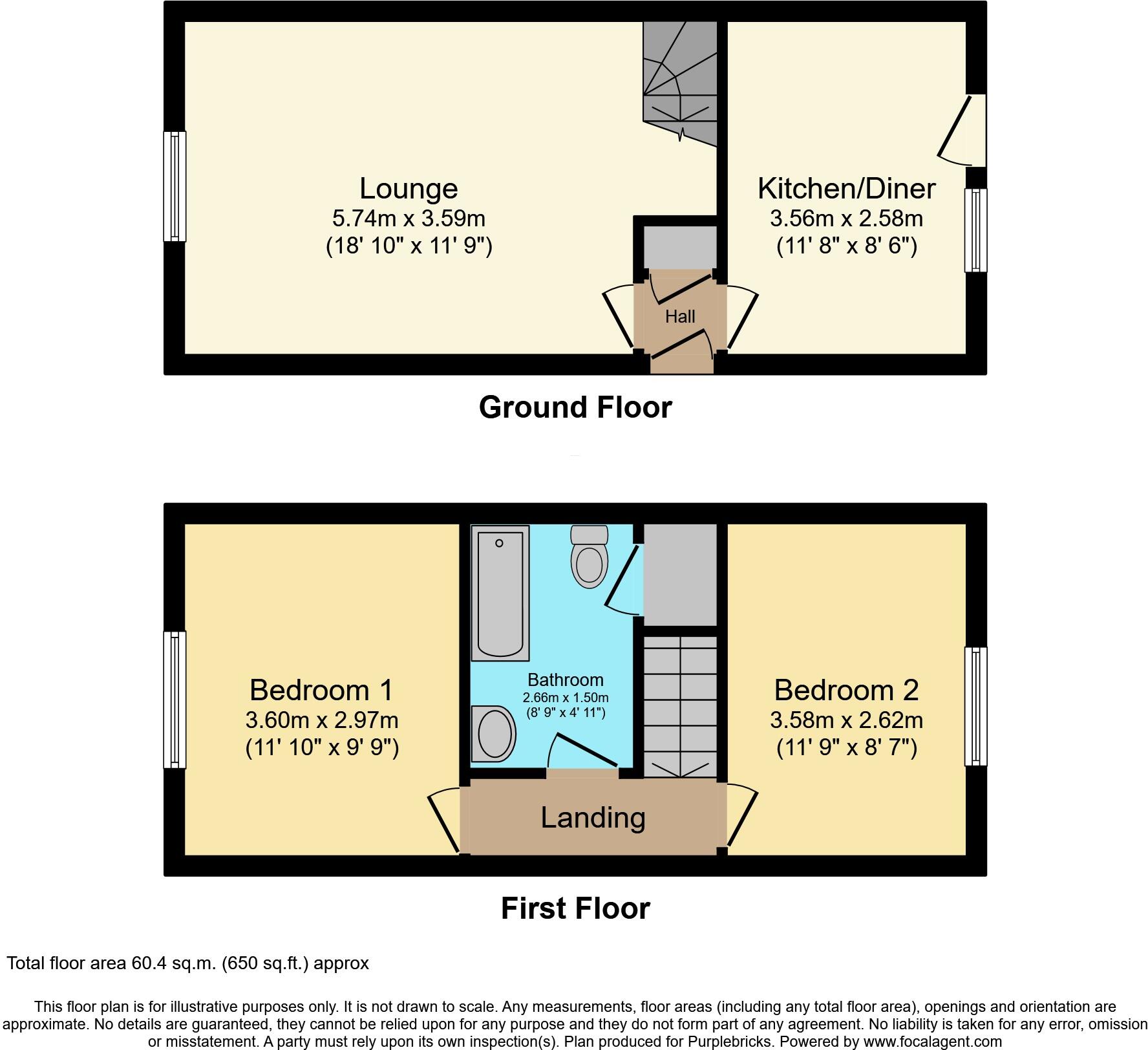 Lounge
5.74m x 3.59m
(18' 10" x 11' 9")

Kitchen/Diner
3.56m x 2.58m
(11' 8" x 8' 6")

Hall

Ground Floor

Bedroom 1
3.60m x 2.97m
(11' 10" x 9' 9")

Bathroom
2.66m x 1.50m
(8' 9" x 4' 11")

Bedroom 2
3.58m x 2.62m
(11' 9" x 8' 7")

Landing

First Floor

Total floor area 60.4 sq.m. (650 sq.ft.) approx

This floor plan is for illustrative purposes only. It is not drawn to scale. Any measurements, floor areas (including any total floor area), openings and orientation are approximate. No details are guaranteed, they cannot be relied upon for any purpose and they do not form part of any agreement. No liability is taken for any error, omission or misstatement. A party must rely upon its own inspection(s). Plan produced for Purplebricks. Powered by www.focalagent.com